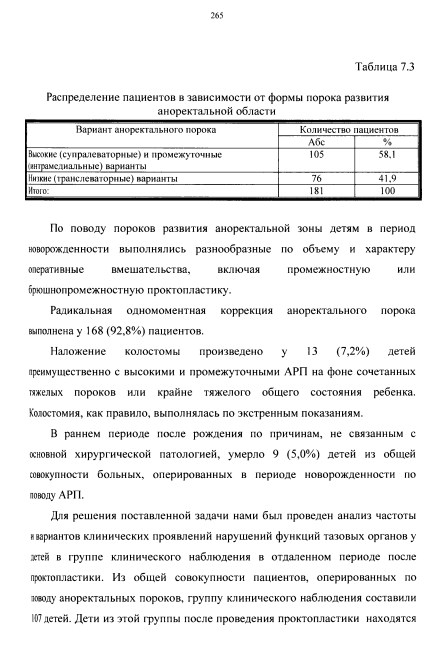 265

Таблица 7.3

Распределение пациентов в зависимости от формы порока развития аноректальной области

| Вариант аноректального порока | Количество пациентов | |
|---|---|---|
| | Абс | % |
| Высокие (супралеваторные) и промежуточные (интрамедиальные) варианты | 105 | 58,1 |
| Низкие (транслеваторные) варианты | 76 | 41,9 |
| Итого: | 181 | 100 |

По поводу пороков развития аноректальной зоны детям в период новорожденности выполнялись разнообразные по объему и характеру оперативные вмешательства, включая промежностную или брюшнопромежностную проктопластику.

Радикальная одномоментная коррекция аноректального порока выполнена у 168 (92,8%) пациентов.

Наложение колостомы произведено у 13 (7,2%) детей преимущественно с высокими и промежуточными АРП на фоне сочетанных тяжелых пороков или крайне тяжелого общего состояния ребенка. Колостомия, как правило, выполнялась по экстренным показаниям.

В раннем периоде после рождения по причинам, не связанным с основной хирургической патологией, умерло 9 (5,0%) детей из общей совокупности больных, оперированных в периоде новорожденности по поводу АРП.

Для решения поставленной задачи нами был проведен анализ частоты и вариантов клинических проявлений нарушений функций тазовых органов у детей в группе клинического наблюдения в отдаленном периоде после проктопластики. Из общей совокупности пациентов, оперированных по поводу аноректальных пороков, группу клинического наблюдения составили 107 детей. Дети из этой группы после проведения проктопластики находятся